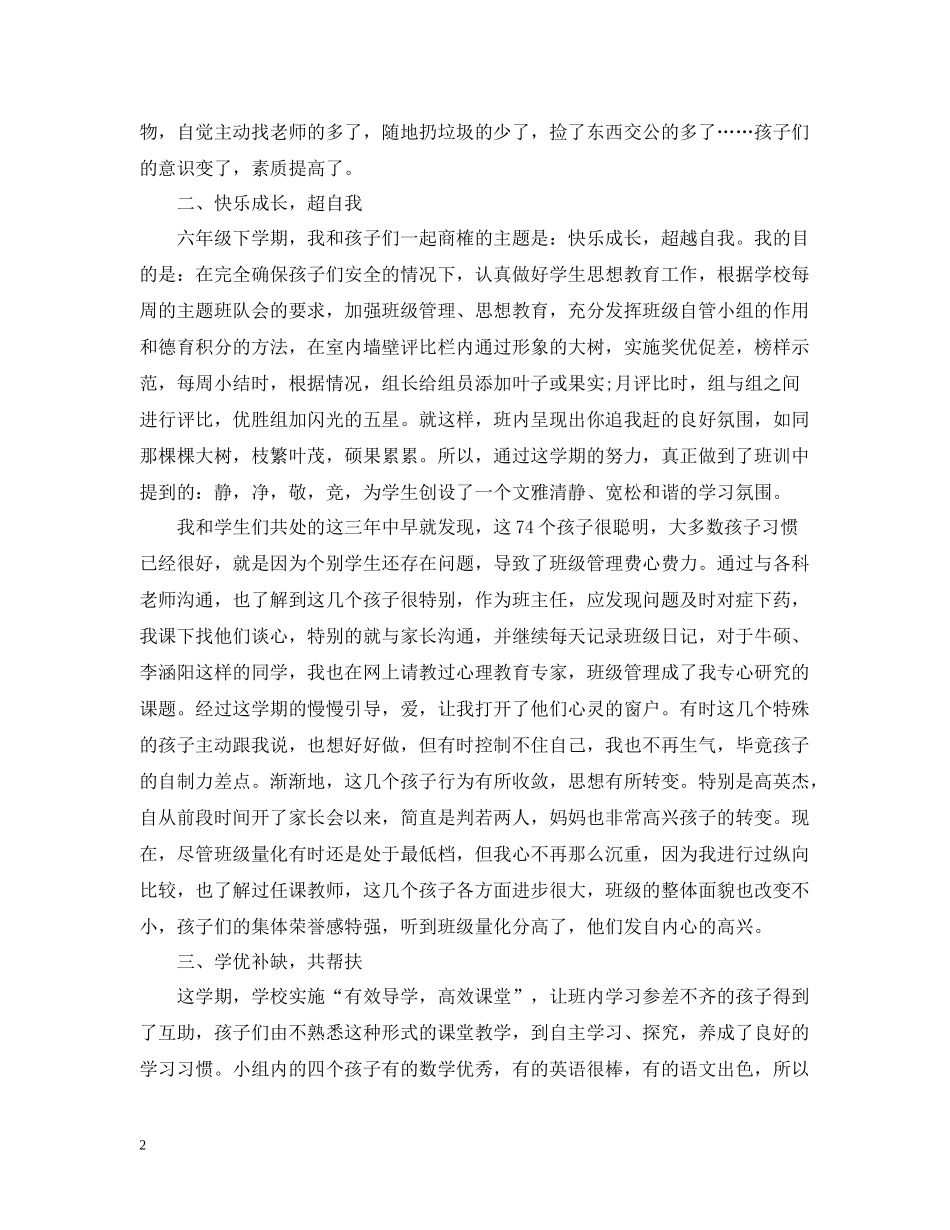 物，自觉主动找老师的多了，随地扔垃圾的少了，捡了东西交公的多了……孩子们的意识变了，素质提高了。

二、快乐成长，超自我

六年级下学期，我和孩子们一起商榷的主题是：快乐成长，超越自我。我的目的是：在完全确保孩子们安全的情况下，认真做好学生思想教育工作，根据学校每周的主题班队会的要求，加强班级管理、思想教育，充分发挥班级自管小组的作用和德育积分的方法，在室内墙壁评比栏内通过形象的大树，实施奖优促差，榜样示范，每周小结时，根据情况，组长给组员添加叶子或果实;月评比时，组与组之间进行评比，优胜组加闪光的五星。就这样，班内呈现出你追我赶的良好氛围，如同那棵棵大树，枝繁叶茂，硕果累累。所以，通过这学期的努力，真正做到了班训中提到的：静，净，敬，竞，为学生创设了一个文雅清静、宽松和谐的学习氛围。

我和学生们共处的这三年中早就发现，这 74 个孩子很聪明，大多数孩子习惯已经很好，就是因为个别学生还存在问题，导致了班级管理费心费力。通过与各科老师沟通，也了解到这几个孩子很特别，作为班主任，应发现问题及时对症下药，我课下找他们谈心，特别的就与家长沟通，并继续每天记录班级日记，对于牛硕、李涵阳这样的同学，我也在网上请教过心理教育专家，班级管理成了我专心研究的课题。经过这学期的慢慢引导，爱，让我打开了他们心灵的窗户。有时这几个特殊的孩子主动跟我说，也想好好做，但有时控制不住自己，我也不再生气，毕竟孩子的自制力差点。渐渐地，这几个孩子行为有所收敛，思想有所转变。特别是高英杰，自从前段时间开了家长会以来，简直是判若两人，妈妈也非常高兴孩子的转变。现在，尽管班级量化有时还是处于最低档，但我心不再那么沉重，因为我进行过纵向比较，也了解过任课教师，这几个孩子各方面进步很大，班级的整体面貌也改变不小，孩子们的集体荣誉感特强，听到班级量化分高了，他们发自内心的高兴。

三、学优补缺，共帮扶

这学期，学校实施“有效导学，高效课堂”，让班内学习参差不齐的孩子得到了互助，孩子们由不熟悉这种形式的课堂教学，到自主学习、探究，养成了良好的学习习惯。小组内的四个孩子有的数学优秀，有的英语很棒，有的语文出色，所以

2